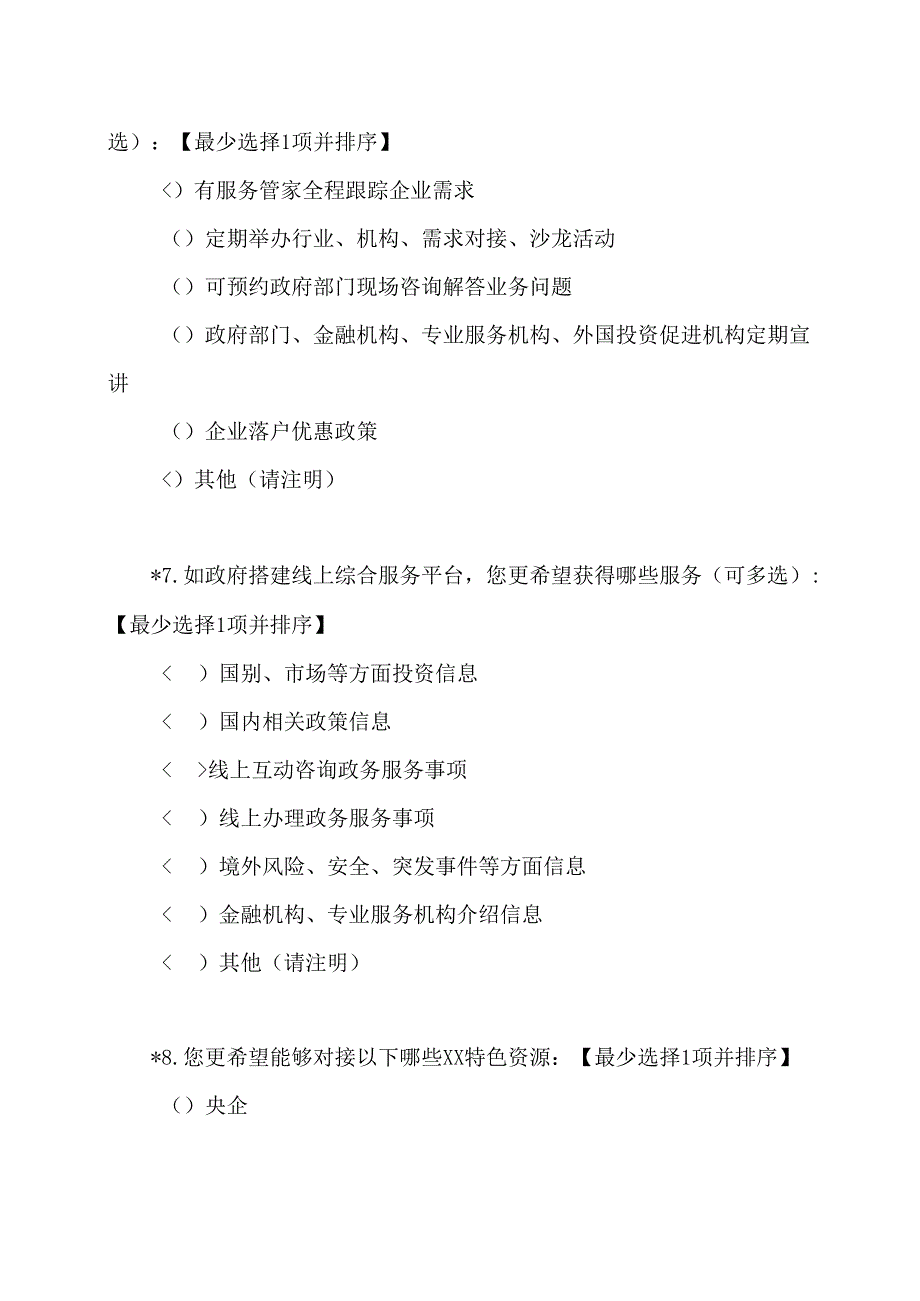 选）：【最少选择1项并排序】

〈）有服务管家全程跟踪企业需求

（）定期举办行业、机构、需求对接、沙龙活动

（）可预约政府部门现场咨询解答业务问题

（）政府部门、金融机构、专业服务机构、外国投资促进机构定期宣讲

（）企业落户优惠政策

〈）其他（请注明）

*7.如政府搭建线上综合服务平台，您更希望获得哪些服务（可多选）：【最少选择1项并排序】

〈　）国别、市场等方面投资信息

〈　）国内相关政策信息

〈　>线上互动咨询政务服务事项

〈　）线上办理政务服务事项

〈　）境外风险、安全、突发事件等方面信息

〈　）金融机构、专业服务机构介绍信息

〈　）其他（请注明）

*8.您更希望能够对接以下哪些XX特色资源：【最少选择1项并排序】

（）央企